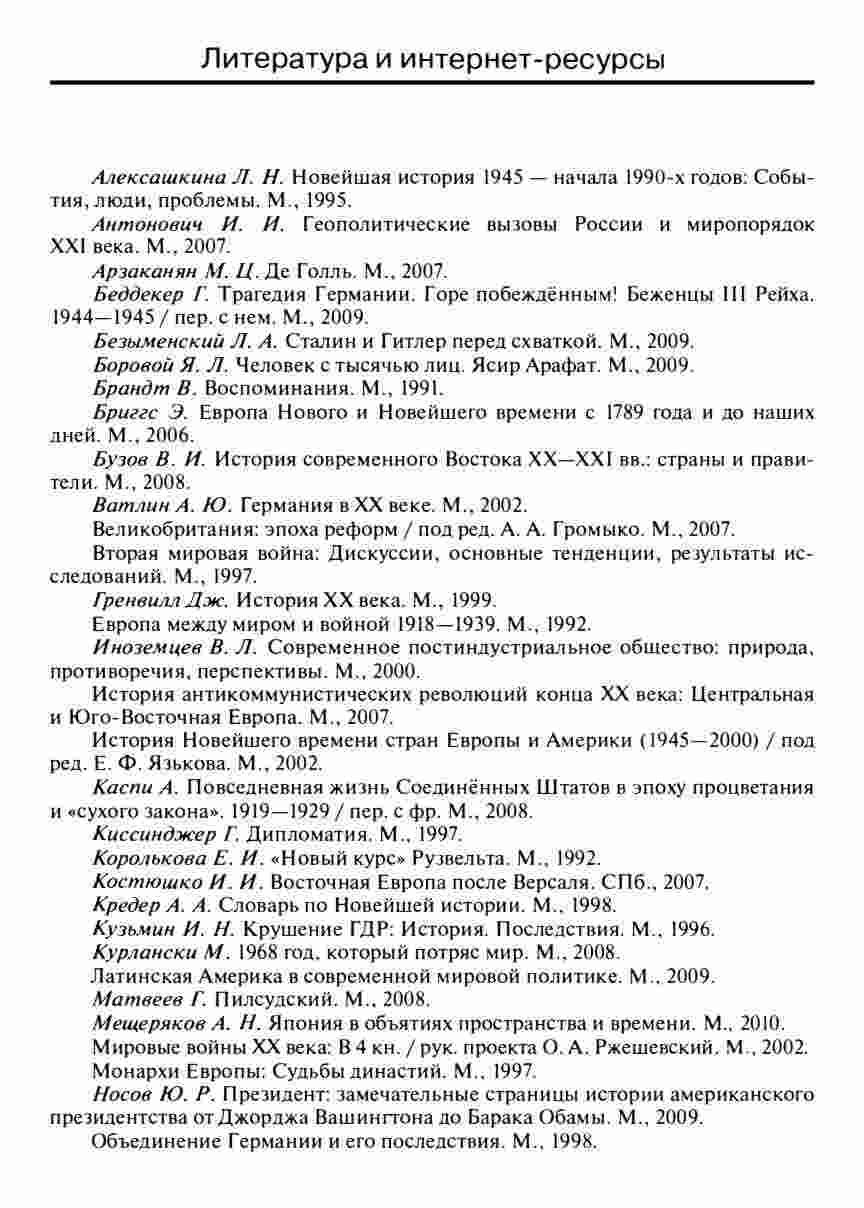 Литература и интернет-ресурсы

Алексашкина Л. Н. Новейшая история 1945 — начала 1990-х годов: События, люди, проблемы. М., 1995.

Антонович И. И. Геополитические вызовы России и миропорядок XXI века. М., 2007.

Арзаканян М. Ц. Де Голль. М., 2007.

Беддекер Г. Трагедия Германии. Горе побеждённым! Беженцы III Рейха. 1944—1945 / пер. с нем. М., 2009.

Безыменский Л. А. Сталин и Гитлер перед схваткой. М., 2009.

Боровой Я. Л. Человек с тысячью лиц. Ясир Арафат. М., 2009.

Брандт В. Воспоминания. М., 1991.

Бриггс Э. Европа Нового и Новейшего времени с 1789 года и до наших дней. М., 2006.

Бузов В. И. История современного Востока XX—XXI вв.: страны и правители. М., 2008.

Ватлин А. Ю. Германия в XX веке. М., 2002.

Великобритания: эпоха реформ / под ред. А. А. Громыко. М., 2007.

Вторая мировая война: Дискуссии, основные тенденции, результаты исследований. М., 1997.

Гренвилл Дж. История XX века. М., 1999.

Европа между миром и войной 1918—1939. М., 1992.

Иноземцев В. Л. Современное постиндустриальное общество: природа, противоречия, перспективы. М., 2000.

История антикоммунистических революций конца XX века: Центральная и Юго-Восточная Европа. М., 2007.

История Новейшего времени стран Европы и Америки (1945—2000) / под ред. Е. Ф. Язькова. М., 2002.

Каспи А. Повседневная жизнь Соединённых Штатов в эпоху процветания и «сухого закона». 1919—1929 / пер. с фр. М., 2008.

Киссинджер Г. Дипломатия. М., 1997.

Королькова Е. И. «Новый курс» Рузвельта. М., 1992.

Костюшко И. И. Восточная Европа после Версаля. СПб., 2007.

Кредер А. А. Словарь по Новейшей истории. М., 1998.

Кузьмин И. Н. Крушение ГДР: История. Последствия. М., 1996.

Курлански М. 1968 год, который потряс мир. М., 2008.

Латинская Америка в современной мировой политике. М., 2009.

Матвеев Г. Пилсудский. М., 2008.

Мещеряков А. Н. Япония в объятиях пространства и времени. М., 2010.

Мировые войны XX века: В 4 кн. / рук. проекта О. А. Ржешевский. М., 2002.

Монархи Европы: Судьбы династий. М., 1997.

Носов Ю. Р. Президент: замечательные страницы истории американского президентства от Джорджа Вашингтона до Барака Обамы. М., 2009.

Объединение Германии и его последствия. М., 1998.